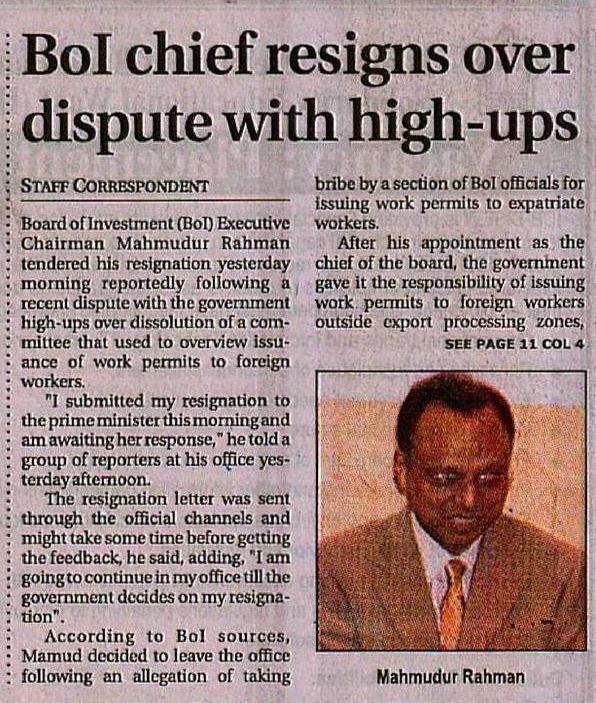 BoI chief resigns over dispute with high-ups

STAFF CORRESPONDENT

Board of Investment (BoI) Executive Chairman Mahmudur Rahman tendered his resignation yesterday morning reportedly following a recent dispute with the government high-ups over dissolution of a committee that used to overview issuance of work permits to foreign workers.

"I submitted my resignation to the prime minister this morning and am awaiting her response," he told a group of reporters at his office yesterday afternoon.

The resignation letter was sent through the official channels and might take some time before getting the feedback, he said, adding, "I am going to continue in my office till the government decides on my resignation".

According to BoI sources, Mamud decided to leave the office following an allegation of taking bribe by a section of BoI officials for issuing work permits to expatriate workers.

After his appointment as the chief of the board, the government gave it the responsibility of issuing work permits to foreign workers outside export processing zones,

SEE PAGE 11 COL 4

Mahmudur Rahman